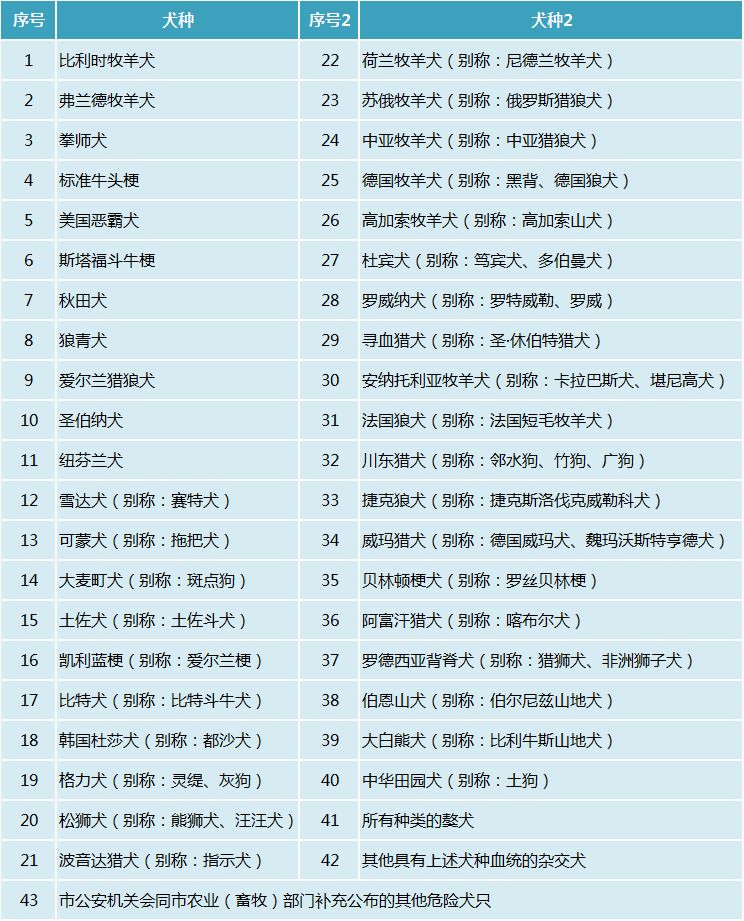 | 序号 | 犬种 | 序号2 | 犬种2 |
|---|---|---|---|
| 1 | 比利时牧羊犬 | 22 | 荷兰牧羊犬（别称：尼德兰牧羊犬） |
| 2 | 弗兰德牧羊犬 | 23 | 苏俄牧羊犬（别称：俄罗斯猎狼犬） |
| 3 | 拳师犬 | 24 | 中亚牧羊犬（别称：中亚猎狼犬） |
| 4 | 标准牛头梗 | 25 | 德国牧羊犬（别称：黑背、德国狼犬） |
| 5 | 美国恶霸犬 | 26 | 高加索牧羊犬（别称：高加索山犬） |
| 6 | 斯塔福斗牛梗 | 27 | 杜宾犬（别称：笃宾犬、多伯曼犬） |
| 7 | 秋田犬 | 28 | 罗威纳犬（别称：罗特威勒、罗威） |
| 8 | 狼青犬 | 29 | 寻血猎犬（别称：圣·休伯特猎犬） |
| 9 | 爱尔兰猎狼犬 | 30 | 安纳托利亚牧羊犬（别称：卡拉巴斯犬、堪尼高犬） |
| 10 | 圣伯纳犬 | 31 | 法国狼犬（别称：法国短毛牧羊犬） |
| 11 | 纽芬兰犬 | 32 | 川东猎犬（别称：邻水狗、竹狗、广狗） |
| 12 | 雪达犬（别称：赛特犬） | 33 | 捷克狼犬（别称：捷克斯洛伐克威勒科犬） |
| 13 | 可蒙犬（别称：拖把犬） | 34 | 威玛猎犬（别称：德国威玛犬、魏玛沃斯特亨德犬） |
| 14 | 大麦町犬（别称：斑点狗） | 35 | 贝林顿梗犬（别称：罗丝贝林梗） |
| 15 | 土佐犬（别称：土佐斗犬） | 36 | 阿富汗猎犬（别称：喀布尔犬） |
| 16 | 凯利蓝梗（别称：爱尔兰梗） | 37 | 罗德西亚背脊犬（别称：猎狮犬、非洲狮子犬） |
| 17 | 比特犬（别称：比特斗牛犬） | 38 | 伯恩山犬（别称：伯尔尼兹山地犬） |
| 18 | 韩国杜莎犬（别称：都沙犬） | 39 | 大白熊犬（别称：比利牛斯山地犬） |
| 19 | 格力犬（别称：灵缇、灰狗） | 40 | 中华田园犬（别称：土狗） |
| 20 | 松狮犬（别称：熊狮犬、汪汪犬） | 41 | 所有种类的獒犬 |
| 21 | 波音达猎犬（别称：指示犬） | 42 | 其他具有上述犬种血统的杂交犬 |
| 43 | 市公安机关会同市农业（畜牧）部门补充公布的其他危险犬只 | | |